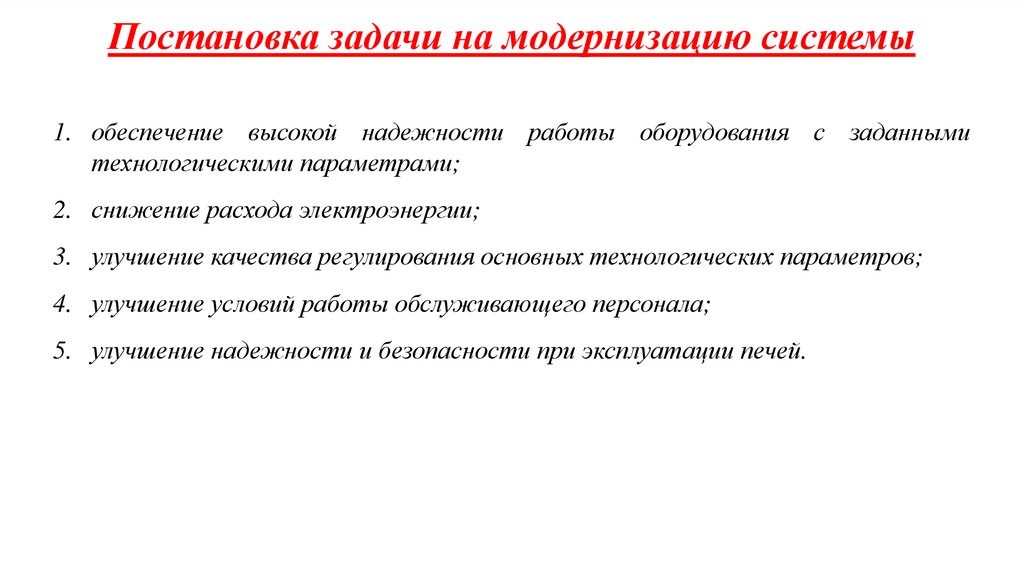 Постановка задачи на модернизацию системы

1. обеспечение высокой надежности работы оборудования с заданными технологическими параметрами;

2. снижение расхода электроэнергии;

3. улучшение качества регулирования основных технологических параметров;

4. улучшение условий работы обслуживающего персонала;

5. улучшение надежности и безопасности при эксплуатации печей.